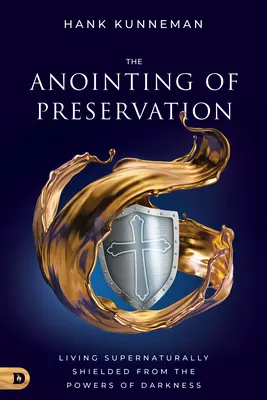 HANK KUNNEMAN

THE
ANOINTING OF
PRESERVATION

LIVING SUPERNATURALLY
SHIELDED FROM THE
POWERS OF DARKNESS

D